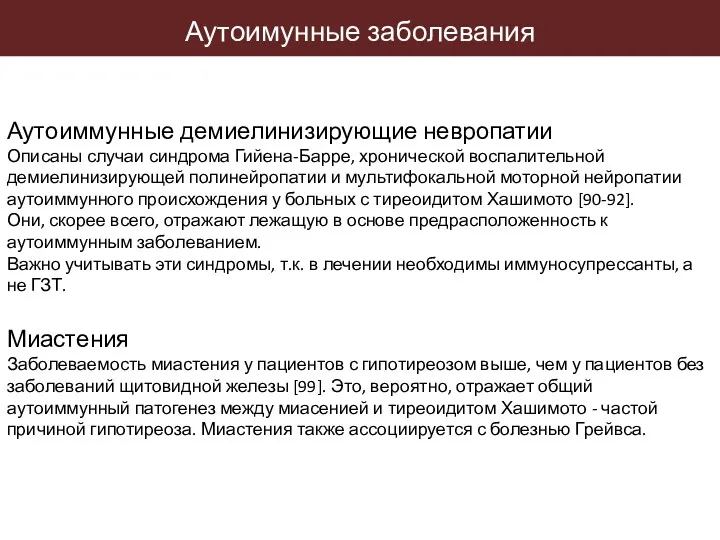 Аутоимунные заболевания

Аутоиммунные демиелинизирующие невропатии
Описаны случаи синдрома Гийена-Барре, хронической воспалительной демиелинизирующей полинейропатии и мультифокальной моторной нейропатии аутоиммунного происхождения у больных с тиреоидитом Хашимото [90-92].
Они, скорее всего, отражают лежащую в основе предрасположенность к аутоиммунным заболеванием.
Важно учитывать эти синдромы, т.к. в лечении необходимы иммуносупрессанты, а не ГЗТ.

Миастения
Заболеваемость миастения у пациентов с гипотиреозом выше, чем у пациентов без заболеваний щитовидной железы [99]. Это, вероятно, отражает общий аутоиммунный патогенез между миасенией и тиреоидитом Хашимото - частой причиной гипотиреоза. Миастения также ассоциируется с болезнью Грейвса.